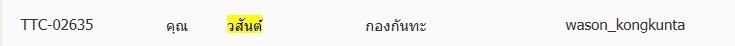 | TTC-02635 | คุณ | วสันต์ | กองกันทะ | wason_kongkunta |